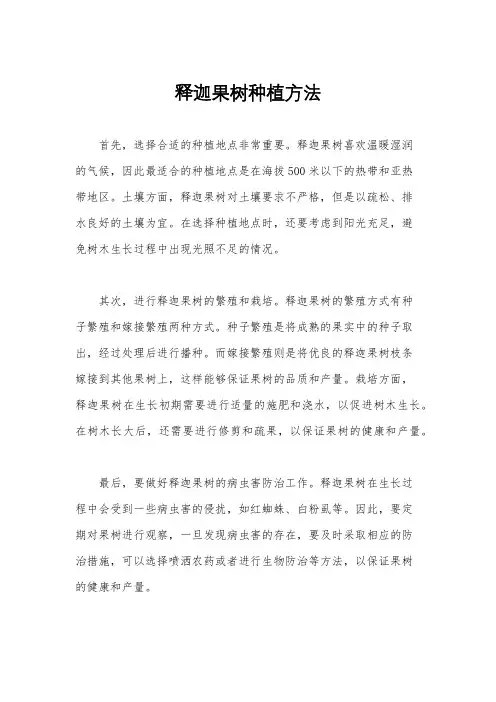 释迦果树种植方法

首先，选择合适的种植地点非常重要。释迦果树喜欢温暖湿润的气候，因此最适合的种植地点是在海拔500米以下的热带和亚热带地区。土壤方面，释迦果树对土壤要求不严格，但是以疏松、排水良好的土壤为宜。在选择种植地点时，还要考虑到阳光充足，避免树木生长过程中出现光照不足的情况。

其次，进行释迦果树的繁殖和栽培。释迦果树的繁殖方式有种子繁殖和嫁接繁殖两种方式。种子繁殖是将成熟的果实中的种子取出，经过处理后进行播种。而嫁接繁殖则是将优良的释迦果树枝条嫁接到其他果树上，这样能够保证果树的品质和产量。栽培方面，释迦果树在生长初期需要进行适量的施肥和浇水，以促进树木生长。在树木长大后，还需要进行修剪和疏果，以保证果树的健康和产量。

最后，要做好释迦果树的病虫害防治工作。释迦果树在生长过程中会受到一些病虫害的侵扰，如红蜘蛛、白粉虱等。因此，要定期对果树进行观察，一旦发现病虫害的存在，要及时采取相应的防治措施，可以选择喷洒农药或者进行生物防治等方法，以保证果树的健康和产量。